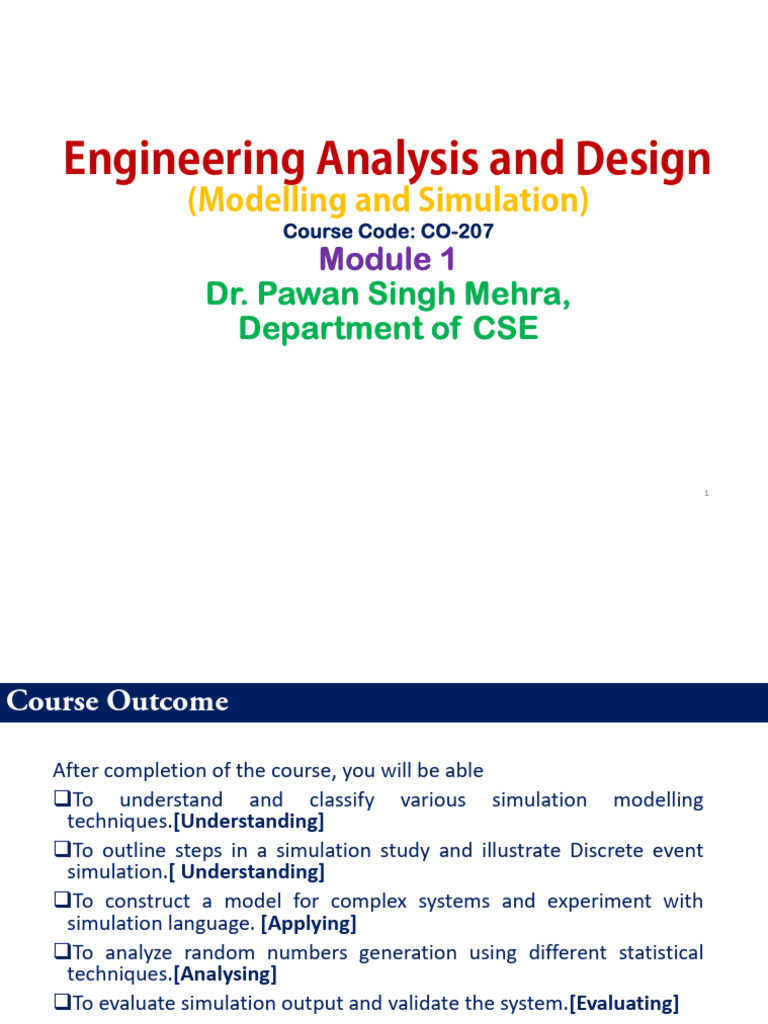 Engineering Analysis and Design
(Modelling and Simulation)
Course Code: CO-207
Module 1
Dr. Pawan Singh Mehra,
Department of CSE

1

Course Outcome

After completion of the course, you will be able

❑To understand and classify various simulation modelling techniques.[Understanding]

❑To outline steps in a simulation study and illustrate Discrete event simulation.[ Understanding]

❑To construct a model for complex systems and experiment with simulation language. [Applying]

❑To analyze random numbers generation using different statistical techniques.[Analysing]

❑To evaluate simulation output and validate the system.[Evaluating]